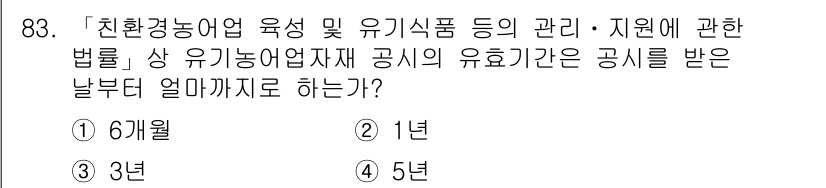 83. 「친환경농어업 육성 및 유기식품 등의 관리·지원에 관한 법률」상 유기농어업자재 공시의 유효기간은 공시를 받은 날부터 얼마까지로 하는가?

① 6개월
② 1년
③ 3년
④ 5년